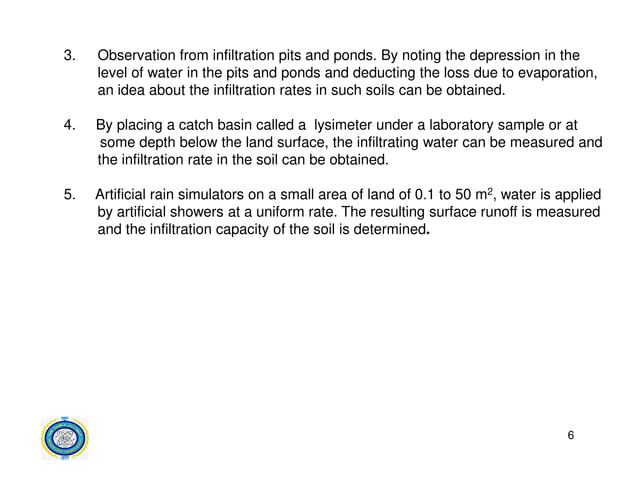 3. Observation from infiltration pits and ponds. By noting the depression in the level of water in the pits and ponds and deducting the loss due to evaporation, an idea about the infiltration rates in such soils can be obtained.

4. By placing a catch basin called a lysimeter under a laboratory sample or at some depth below the land surface, the infiltrating water can be measured and the infiltration rate in the soil can be obtained.

5. Artificial rain simulators on a small area of land of 0.1 to 50 $m^2$, water is applied by artificial showers at a uniform rate. The resulting surface runoff is measured and the infiltration capacity of the soil is determined.

6